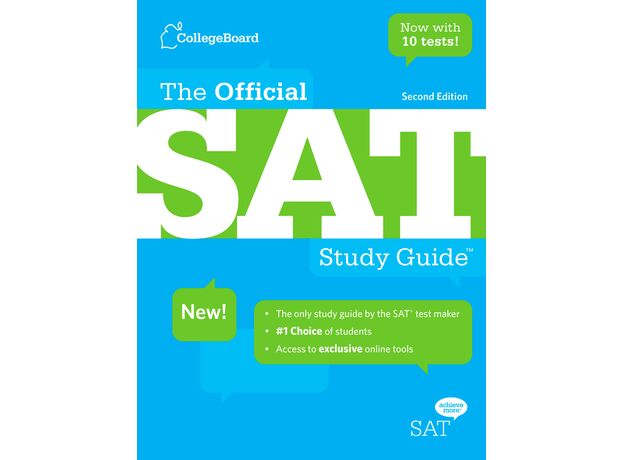 CollegeBoard

Now with 10 tests!

The Official

Second Edition

SAT

Study Guide™

New!

• The only study guide by the SAT® test maker
• #1 Choice of students
• Access to exclusive online tools

achieve more

SAT